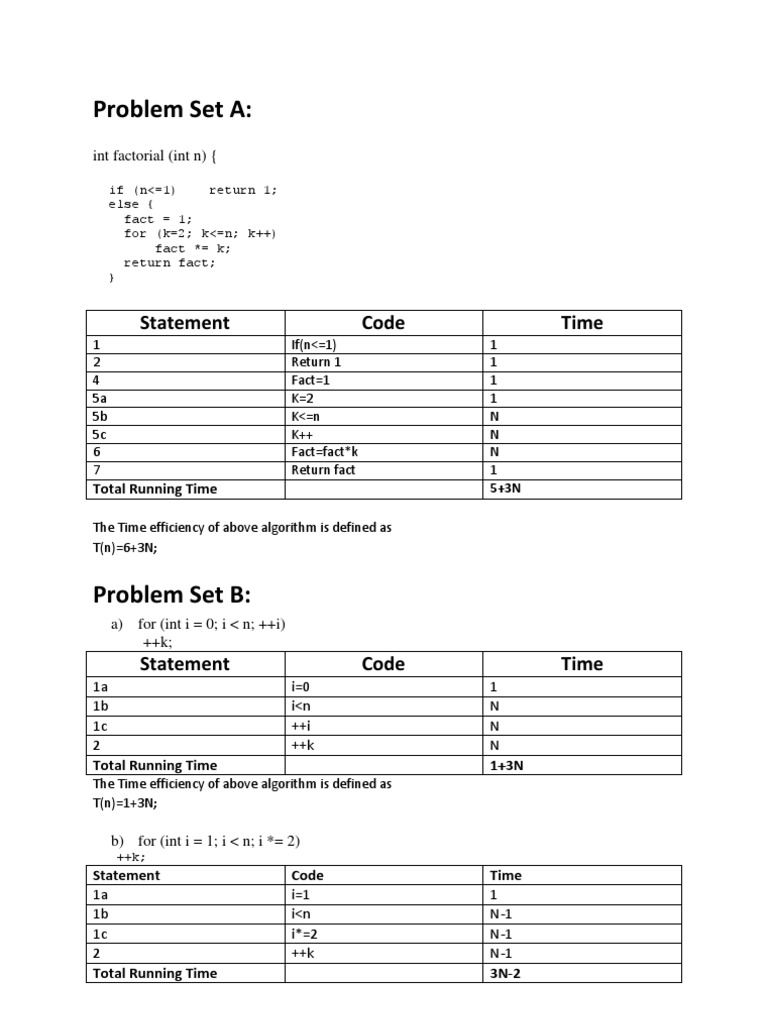 Problem Set A:

int factorial (int n) {

if (n<=1)     return 1;
else {
  fact = 1;
  for (k=2; k<=n; k++)
      fact *= k;
  return fact;
}

| Statement | Code | Time |
|---|---|---|
| 1 | If(n<=1) | 1 |
| 2 | Return 1 | 1 |
| 4 | Fact=1 | 1 |
| 5a | K=2 | 1 |
| 5b | K<=n | N |
| 5c | K++ | N |
| 6 | Fact=fact*k | N |
| 7 | Return fact | 1 |
| Total Running Time | | 5+3N |

The Time efficiency of above algorithm is defined as
T(n)=6+3N;

Problem Set B:

a) for (int i = 0; i < n; ++i)
++k;

| Statement | Code | Time |
|---|---|---|
| 1a | i=0 | 1 |
| 1b | i<n | N |
| 1c | ++i | N |
| 2 | ++k | N |
| Total Running Time | | 1+3N |

The Time efficiency of above algorithm is defined as
T(n)=1+3N;

b) for (int i = 1; i < n; i *= 2)
++k;

| Statement | Code | Time |
|---|---|---|
| 1a | i=1 | 1 |
| 1b | i<n | N-1 |
| 1c | i*=2 | N-1 |
| 2 | ++k | N-1 |
| Total Running Time | | 3N-2 |